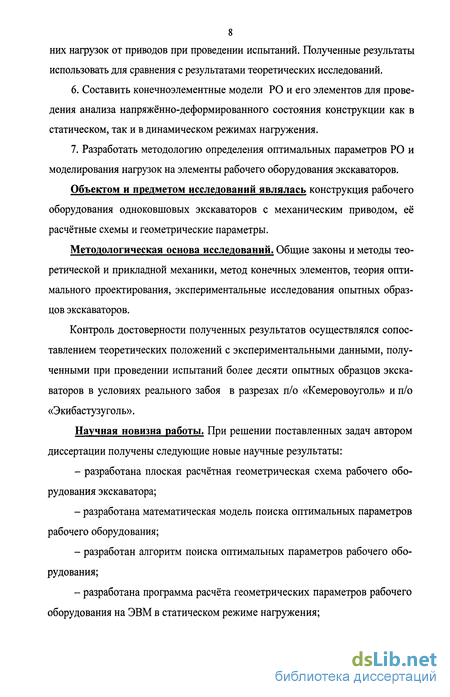 8

них нагрузок от приводов при проведении испытаний. Полученные результаты использовать для сравнения с результатами теоретических исследований.

6. Составить конечноэлементные модели РО и его элементов для проведения анализа напряжённо-деформированного состояния конструкции как в статическом, так и в динамическом режимах нагружения.

7. Разработать методологию определения оптимальных параметров РО и моделирования нагрузок на элементы рабочего оборудования экскаваторов.

Объектом и предметом исследований являлась конструкция рабочего оборудования одноковшовых экскаваторов с механическим приводом, её расчётные схемы и геометрические параметры.

Методологическая основа исследований. Общие законы и методы теоретической и прикладной механики, метод конечных элементов, теория оптимального проектирования, экспериментальные исследования опытных образцов экскаваторов.

Контроль достоверности полученных результатов осуществлялся сопоставлением теоретических положений с экспериментальными данными, полученными при проведении испытаний более десяти опытных образцов экскаваторов в условиях реального забоя в разрезах п/о «Кемеровоуголь» и п/о «Экибастузуголь».

Научная новизна работы. При решении поставленных задач автором диссертации получены следующие новые научные результаты:

– разработана плоская расчётная геометрическая схема рабочего оборудования экскаватора;

– разработана математическая модель поиска оптимальных параметров рабочего оборудования;

– разработан алгоритм поиска оптимальных параметров рабочего оборудования;

– разработана программа расчёта геометрических параметров рабочего оборудования на ЭВМ в статическом режиме нагружения;

dsLib.net
библиотека диссертаций